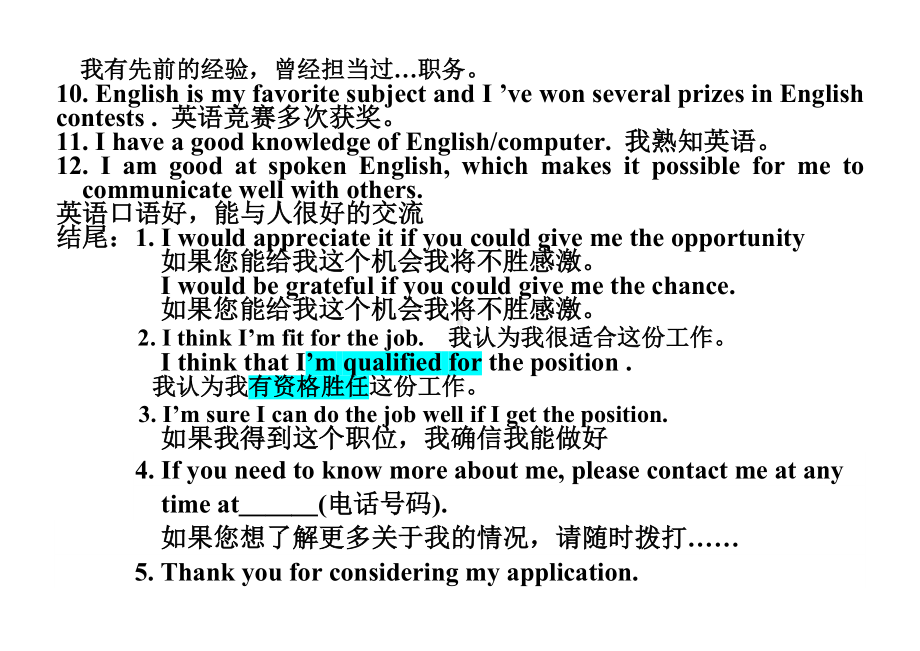 我有先前的经验，曾经担当过…职务。
10. English is my favorite subject and I ’ve won several prizes in English contests . 英语竞赛多次获奖。
11. I have a good knowledge of English/computer. 我熟知英语。
12. I am good at spoken English, which makes it possible for me to communicate well with others.
英语口语好，能与人很好的交流
结尾：1. I would appreciate it if you could give me the opportunity
如果您能给我这个机会我将不胜感激。
I would be grateful if you could give me the chance.
如果您能给我这个机会我将不胜感激。
2. I think I’m fit for the job. 我认为我很适合这份工作。
I think that I’m qualified for the position .
我认为我有资格胜任这份工作。
3. I’m sure I can do the job well if I get the position.
如果我得到这个职位，我确信我能做好
4. If you need to know more about me, please contact me at any time at______(电话号码).
如果您想了解更多关于我的情况，请随时拨打……
5. Thank you for considering my application.